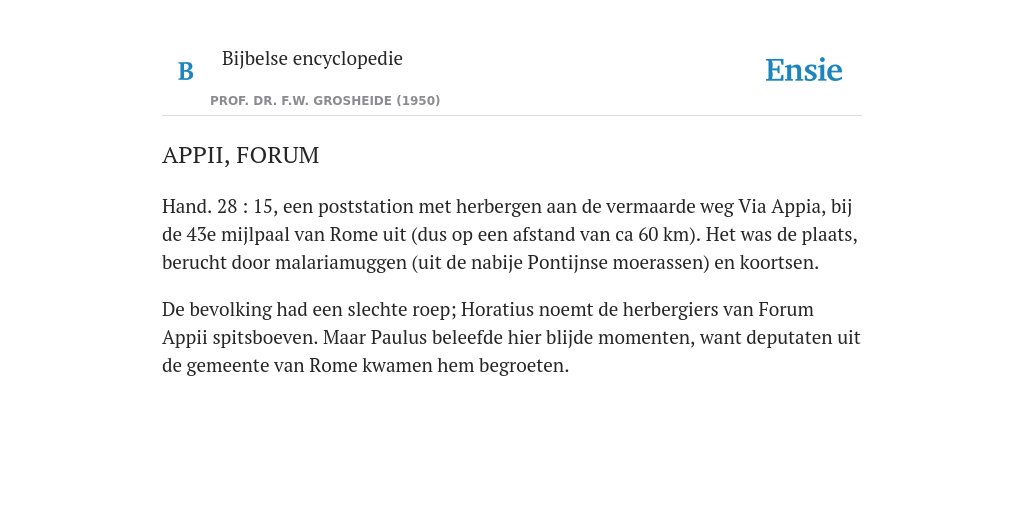 B

Bijbelse encyclopedie

PROF. DR. F.W. GROSHEIDE (1950)

Ensie

APPII, FORUM

Hand. 28 : 15, een poststation met herbergen aan de vermaarde weg Via Appia, bij de 43e mijlpaal van Rome uit (dus op een afstand van ca 60 km). Het was de plaats, berucht door malariamuggen (uit de nabije Pontijnse moerassen) en koortsen.

De bevolking had een slechte roep; Horatius noemt de herbergiers van Forum Appii spitsboeven. Maar Paulus beleefde hier blijde momenten, want deputaten uit de gemeente van Rome kwamen hem begroeten.